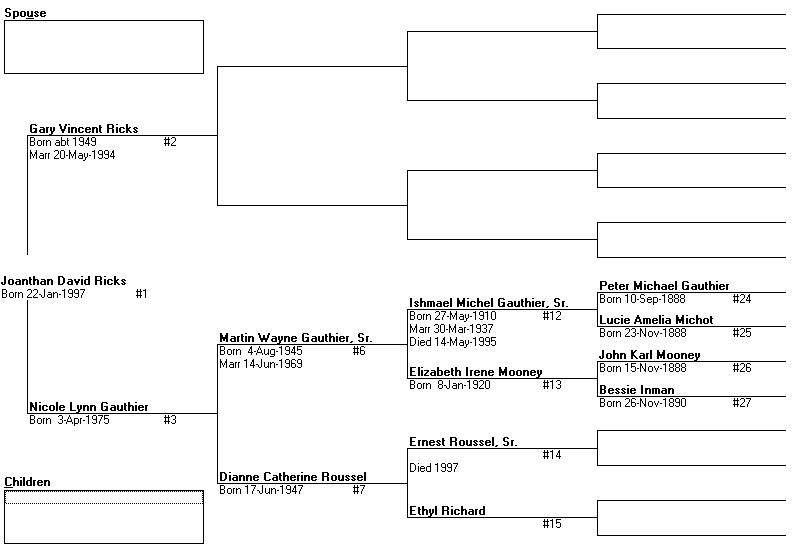 Spouse

Gary Vincent Ricks
Born abt 1949 #2
Marr 20-May-1994

Joanthan David Ricks
Born 22-Jan-1997 #1

Nicole Lynn Gauthier
Born 3-Apr-1975 #3

Children

Martin Wayne Gauthier, Sr.
Born 4-Aug-1945 #6
Marr 14-Jun-1969

Dianne Catherine Roussel
Born 17-Jun-1947 #7

Ishmael Michel Gauthier, Sr.
Born 27-May-1910 #12
Marr 30-Mar-1937
Died 14-May-1995

Elizabeth Irene Mooney
Born 8-Jan-1920 #13

Ernest Roussel, Sr.
#14
Died 1997

Ethyl Richard
#15

Peter Michael Gauthier
Born 10-Sep-1888 #24

Lucie Amelia Michot
Born 23-Nov-1888 #25

John Karl Mooney
Born 15-Nov-1888 #26

Bessie Inman
Born 26-Nov-1890 #27